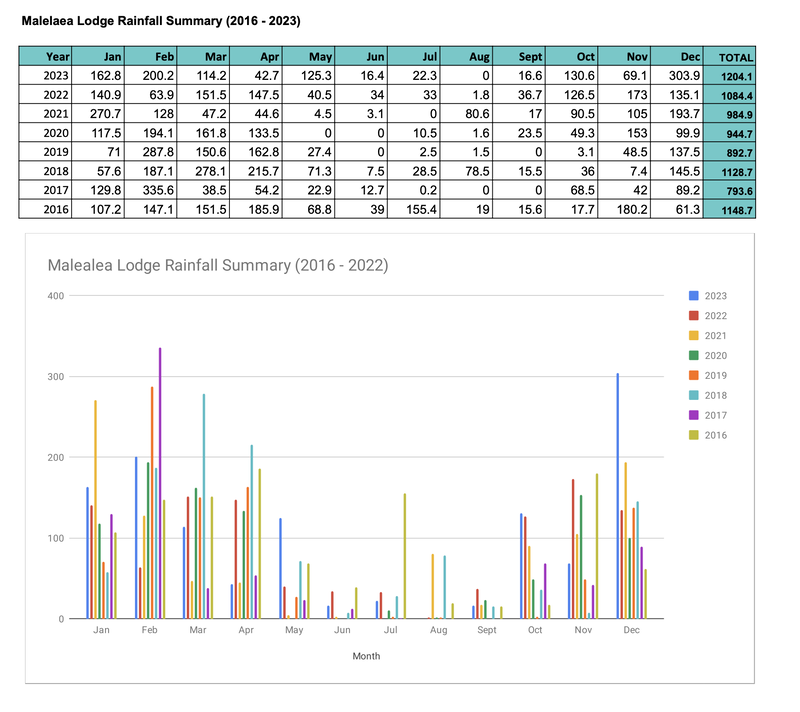 Malelaea Lodge Rainfall Summary (2016 - 2023)

| Year | Jan | Feb | Mar | Apr | May | Jun | Jul | Aug | Sept | Oct | Nov | Dec | TOTAL |
|---|---|---|---|---|---|---|---|---|---|---|---|---|---|
| 2023 | 162.8 | 200.2 | 114.2 | 42.7 | 125.3 | 16.4 | 22.3 | 0 | 16.6 | 130.6 | 69.1 | 303.9 | 1204.1 |
| 2022 | 140.9 | 63.9 | 151.5 | 147.5 | 40.5 | 34 | 33 | 1.8 | 36.7 | 126.5 | 173 | 135.1 | 1084.4 |
| 2021 | 270.7 | 128 | 47.2 | 44.6 | 4.5 | 3.1 | 0 | 80.6 | 17 | 90.5 | 105 | 193.7 | 984.9 |
| 2020 | 117.5 | 194.1 | 161.8 | 133.5 | 0 | 0 | 10.5 | 1.6 | 23.5 | 49.3 | 153 | 99.9 | 944.7 |
| 2019 | 71 | 287.8 | 150.6 | 162.8 | 27.4 | 0 | 2.5 | 1.5 | 0 | 3.1 | 48.5 | 137.5 | 892.7 |
| 2018 | 57.6 | 187.1 | 278.1 | 215.7 | 71.3 | 7.5 | 28.5 | 78.5 | 15.5 | 36 | 7.4 | 145.5 | 1128.7 |
| 2017 | 129.8 | 335.6 | 38.5 | 54.2 | 22.9 | 12.7 | 0.2 | 0 | 0 | 68.5 | 42 | 89.2 | 793.6 |
| 2016 | 107.2 | 147.1 | 151.5 | 185.9 | 68.8 | 39 | 155.4 | 19 | 15.6 | 17.7 | 180.2 | 61.3 | 1148.7 |

Malealea Lodge Rainfall Summary (2016 - 2022)

400
300
200
100
0

Jan Feb Mar Apr May Jun Jul Aug Sept Oct Nov Dec

Month

2023
2022
2021
2020
2019
2018
2017
2016